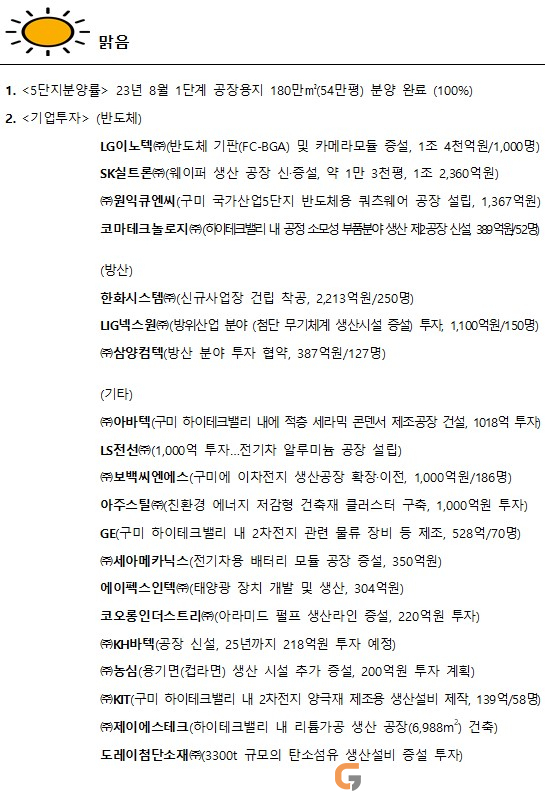 맑음

1. <5단지분양률> 23년 8월 1단계 공장용지 180만㎡(54만평) 분양 완료 (100%)

2. <기업투자> (반도체)

LG이노텍㈜(반도체 기판(FC-BGA) 및 카메라모듈 증설, 1조 4천억원/1,000명)

SK실트론㈜(웨이퍼 생산 공장 신·증설, 약 1만 3천평, 1조 2,360억원)

㈜원익큐엔씨(구미 국가산업5단지 반도체용 쿼츠웨어 공장 설립, 1,367억원)

코마테크놀로지㈜(하이테크밸리 내 공정 소모성 부품분야 생산 제2공장 신설 389억원/52명)

(방산)

한화시스템㈜(신규사업장 건립 착공, 2,213억원/250명)

LIG넥스원㈜(방위산업 분야 (첨단 무기체계 생산시설 증설) 투자, 1,100억원/150명)

㈜삼양컴텍(방산 분야 투자 협약, 387억원/127명)

(기타)

㈜아바텍(구미 하이테크밸리 내에 적층 세라믹 콘덴서 제조공장 건설, 1018억 투자)

LS전선㈜(1,000억 투자...전기차 알루미늄 공장 설립)

㈜보백씨엔에스(구미에 이차전지 생산공장 확장·이전, 1,000억원/186명)

아주스틸㈜(친환경 에너지 저감형 건축재 클러스터 구축, 1,000억원 투자)

GE(구미 하이테크밸리 내 2차전지 관련 물류 장비 등 제조, 528억/70명)

㈜세아메카닉스(전기차용 배터리 모듈 공장 증설, 350억원)

에이펙스인텍㈜(태양광 장치 개발 및 생산, 304억원)

코오롱인더스트리㈜(아라미드 펄프 생산라인 증설, 220억원 투자)

㈜KH바텍(공장 신설, 25년까지 218억원 투자 예정)

㈜농심(용기면(컵라면) 생산 시설 추가 증설, 200억원 투자 계획)

㈜KIT(구미 하이테크밸리 내 2차전지 양극재 제조용 생산설비 제작, 139억/58명)

㈜제이에스테크(하이테크밸리 내 리튬가공 생산 공장(6,988$m^2$) 건축)

도레이첨단소재㈜(3300t 규모의 탄소섬유 생산설비 증설 투자)

G